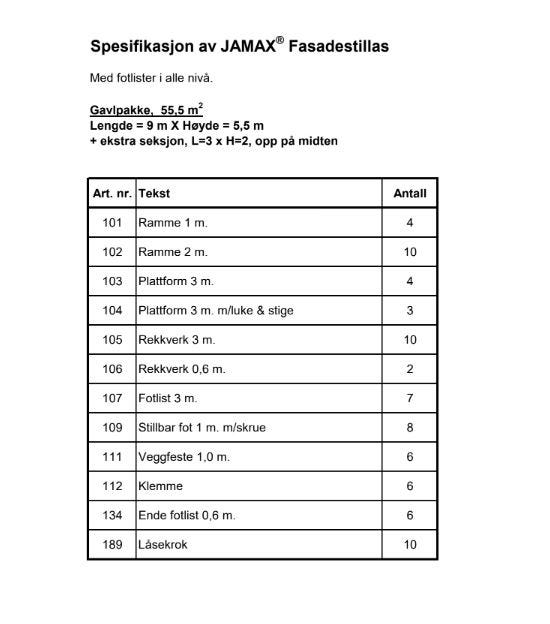 Spesifikasjon av JAMAX® Fasadestillas

Med fotlister i alle nivå.

Gavlpakke, 55,5 $m^2$
Lengde = 9 m X Høyde = 5,5 m
+ ekstra seksjon, L=3 x H=2, opp på midten

| Art. nr. | Tekst | Antall |
|---|---|---|
| 101 | Ramme 1 m. | 4 |
| 102 | Ramme 2 m. | 10 |
| 103 | Plattform 3 m. | 4 |
| 104 | Plattform 3 m. m/luke & stige | 3 |
| 105 | Rekkverk 3 m. | 10 |
| 106 | Rekkverk 0,6 m. | 2 |
| 107 | Fotlist 3 m. | 7 |
| 109 | Stillbar fot 1 m. m/skrue | 8 |
| 111 | Veggfeste 1,0 m. | 6 |
| 112 | Klemme | 6 |
| 134 | Ende fotlist 0,6 m. | 6 |
| 189 | Låsekrok | 10 |